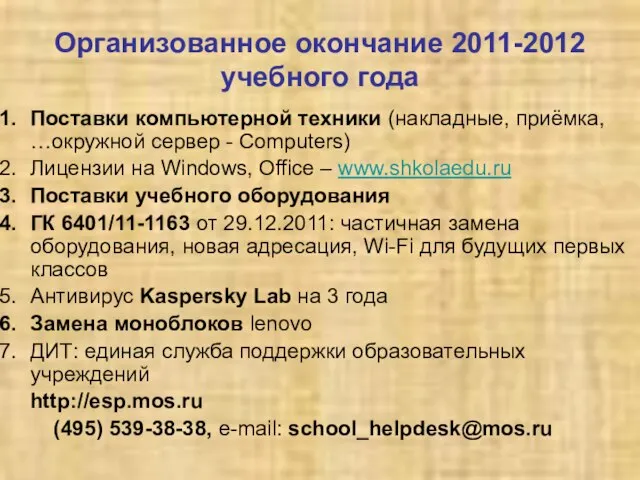 Организованное окончание 2011-2012 учебного года

1. Поставки компьютерной техники (накладные, приёмка, …окружной сервер - Computers)
2. Лицензии на Windows, Office – www.shkolaedu.ru
3. Поставки учебного оборудования
4. ГК 6401/11-1163 от 29.12.2011: частичная замена оборудования, новая адресация, Wi-Fi для будущих первых классов
5. Антивирус Kaspersky Lab на 3 года
6. Замена моноблоков lenovo
7. ДИТ: единая служба поддержки образовательных учреждений
http://esp.mos.ru
(495) 539-38-38, e-mail: school_helpdesk@mos.ru